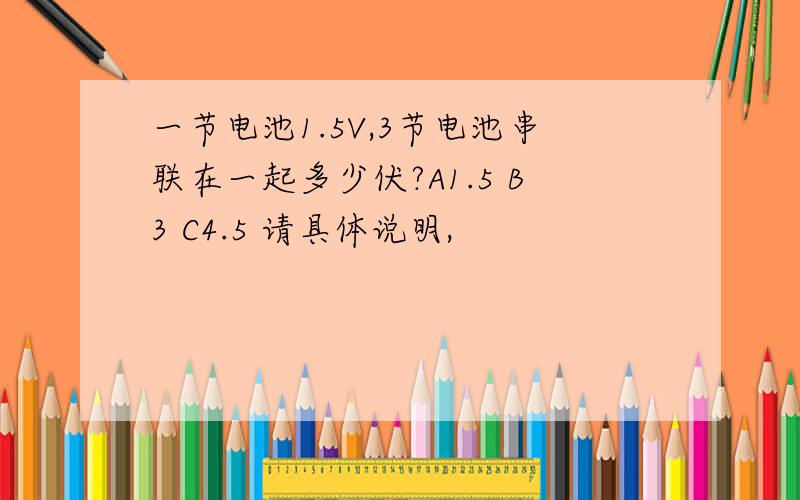 一节电池1.5V,3节电池串联在一起多少伏?A1.5 B3 C4.5 请具体说明,